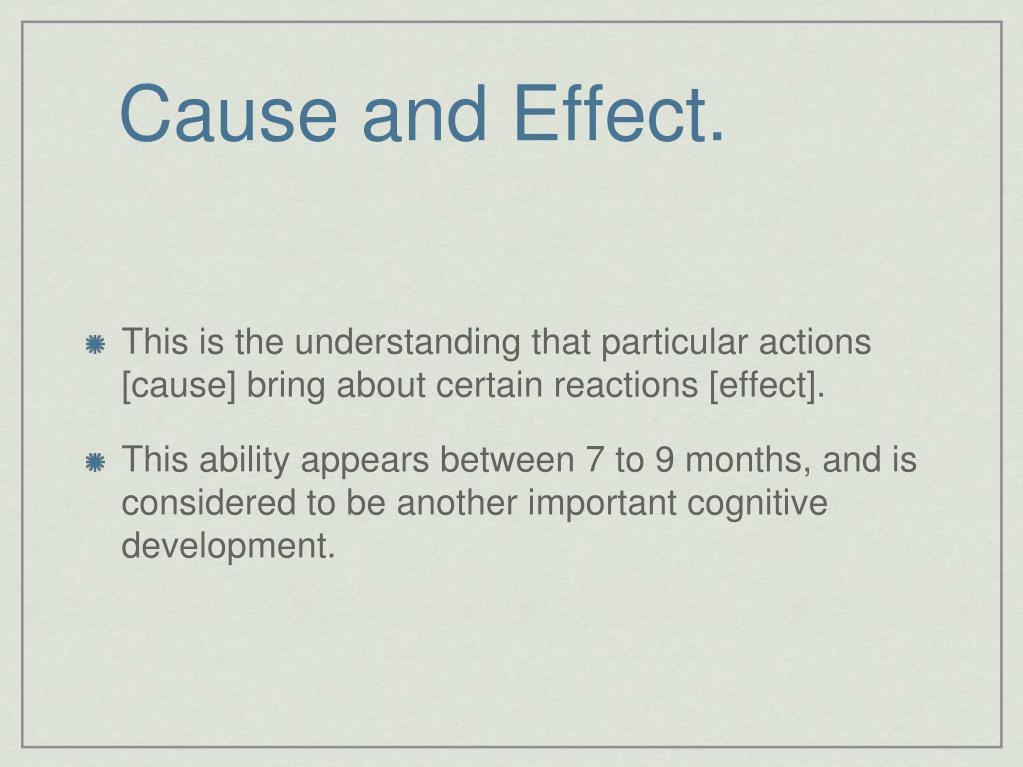 Cause and Effect.

This is the understanding that particular actions [cause] bring about certain reactions [effect].

This ability appears between 7 to 9 months, and is considered to be another important cognitive development.